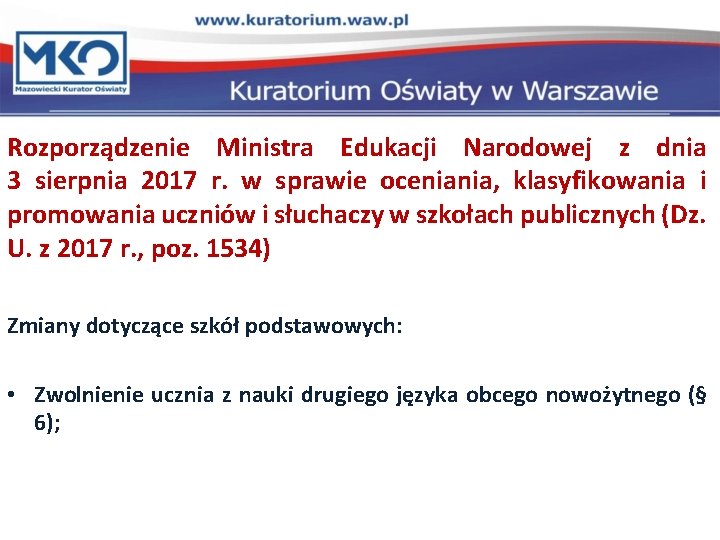 www.kuratorium.waw.pl

MKO
Mazowiecki Kurator Oświaty

Kuratorium Oświaty w Warszawie

Rozporządzenie Ministra Edukacji Narodowej z dnia 3 sierpnia 2017 r. w sprawie oceniania, klasyfikowania i promowania uczniów i słuchaczy w szkołach publicznych (Dz. U. z 2017 r., poz. 1534)

Zmiany dotyczące szkół podstawowych:

• Zwolnienie ucznia z nauki drugiego języka obcego nowożytnego (§ 6);